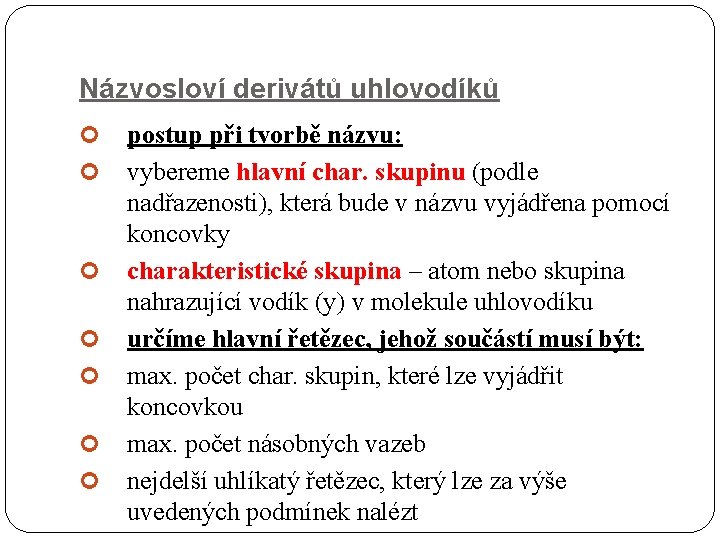 Názvosloví derivátů uhlovodíků

postup při tvorbě názvu:

vybereme hlavní char. skupinu (podle nadřazenosti), která bude v názvu vyjádřena pomocí koncovky

charakteristické skupina – atom nebo skupina nahrazující vodík (y) v molekule uhlovodíku

určíme hlavní řetězec, jehož součástí musí být:

max. počet char. skupin, které lze vyjádřit koncovkou

max. počet násobných vazeb

nejdelší uhlíkatý řetězec, který lze za výše uvedených podmínek nalézt